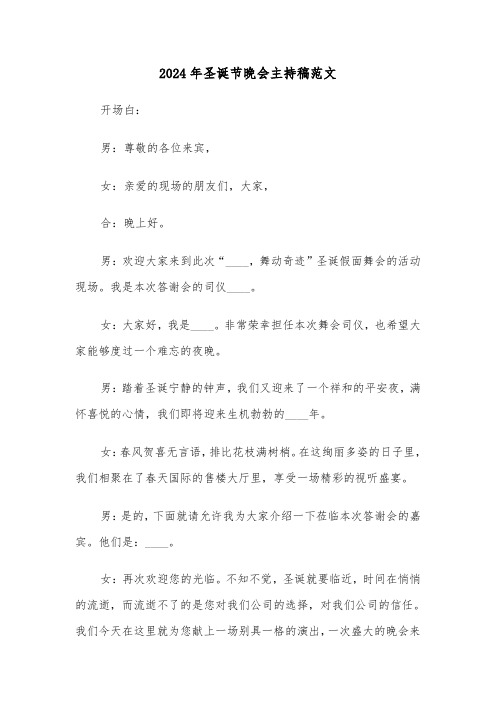 2024年圣诞节晚会主持稿范文

开场白：

男：尊敬的各位来宾，

女：亲爱的现场的朋友们，大家，

合：晚上好。

男：欢迎大家来到此次“____，舞动奇迹”圣诞假面舞会的活动现场。我是本次答谢会的司仪____。

女：大家好，我是____。非常荣幸担任本次舞会司仪，也希望大家能够度过一个难忘的夜晚。

男：踏着圣诞宁静的钟声，我们又迎来了一个祥和的平安夜，满怀喜悦的心情，我们即将迎来生机勃勃的____年。

女：春风贺喜无言语，排比花枝满树梢。在这绚丽多姿的日子里，我们相聚在了春天国际的售楼大厅里，享受一场精彩的视听盛宴。

男：是的，下面就请允许我为大家介绍一下莅临本次答谢会的嘉宾。他们是：____。

女：再次欢迎您的光临。不知不觉，圣诞就要临近，时间在悄悄的流逝，而流逝不了的是您对我们公司的选择，对我们公司的信任。我们今天在这里就为您献上一场别具一格的演出，一次盛大的晚会来